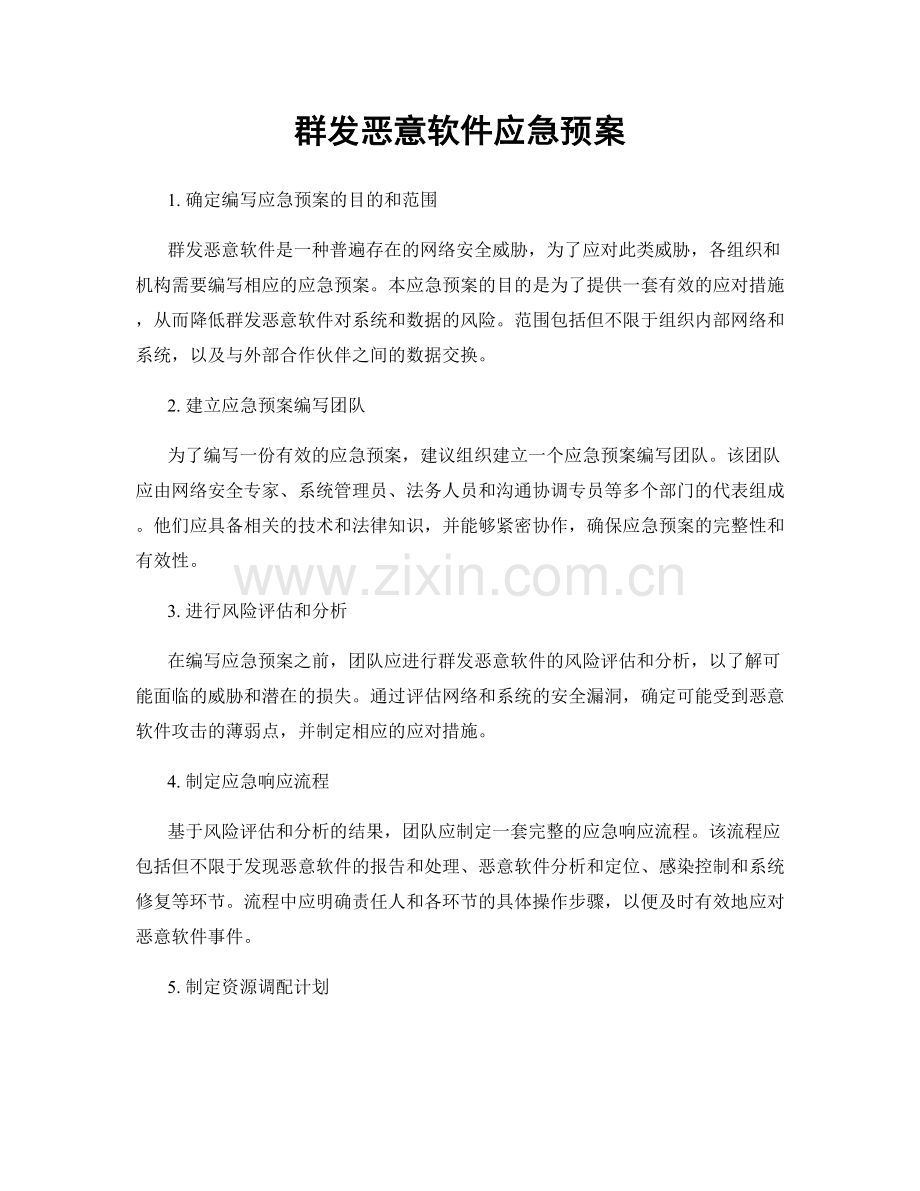 群发恶意软件应急预案

1.确定编写应急预案的目的和范围

群发恶意软件是一种普遍存在的网络安全威胁，为了应对此类威胁，各组织和机构需要编写相应的应急预案。本应急预案的目的是为了提供一套有效的应对措施，从而降低群发恶意软件对系统和数据的风险。范围包括但不限于组织内部网络和系统，以及与外部合作伙伴之间的数据交换。

2.建立应急预案编写团队

为了编写一份有效的应急预案，建议组织建立一个应急预案编写团队。该团队应由网络安全专家、系统管理员、法务人员和沟通协调专员等多个部门的代表组成。他们应具备相关的技术和法律知识，并能够紧密协作，确保应急预案的完整性和有效性。

3.进行风险评估和分析

在编写应急预案之前，团队应进行群发恶意软件的风险评估和分析，以了解可能面临的威胁和潜在的损失。通过评估网络和系统的安全漏洞，确定可能受到恶意软件攻击的薄弱点，并制定相应的应对措施。

4.制定应急响应流程

基于风险评估和分析的结果，团队应制定一套完整的应急响应流程。该流程应包括但不限于发现恶意软件的报告和处理、恶意软件分析和定位、感染控制和系统修复等环节。流程中应明确责任人和各环节的具体操作步骤，以便及时有效地应对恶意软件事件。

5.制定资源调配计划

www.zixin.com.cn